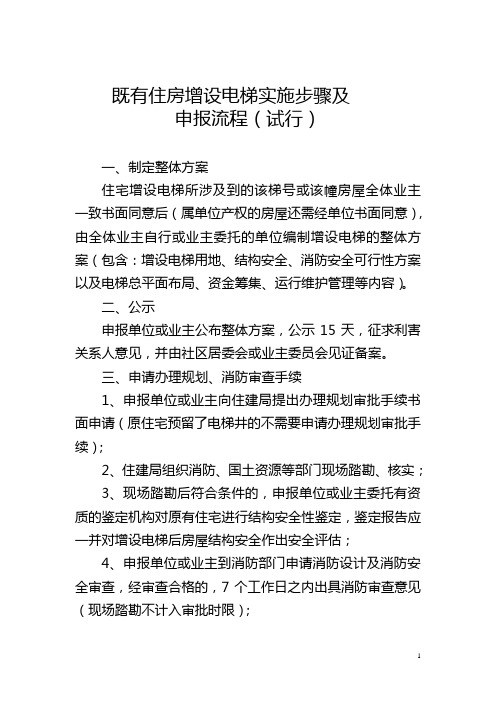 既有住房增设电梯实施步骤及
申报流程（试行）

一、制定整体方案

住宅增设电梯所涉及到的该梯号或该幢房屋全体业主一致书面同意后（属单位产权的房屋还需经单位书面同意），由全体业主自行或业主委托的单位编制增设电梯的整体方案（包含：增设电梯用地、结构安全、消防安全可行性方案以及电梯总平面布局、资金筹集、运行维护管理等内容）。

二、公示

申报单位或业主公布整体方案，公示 15 天，征求利害关系人意见，并由社区居委会或业主委员会见证备案。

三、申请办理规划、消防审查手续

1、申报单位或业主向住建局提出办理规划审批手续书面申请（原住宅预留了电梯井的不需要申请办理规划审批手续）；

2、住建局组织消防、国土资源等部门现场踏勘、核实；

3、现场踏勘后符合条件的，申报单位或业主委托有资质的鉴定机构对原有住宅进行结构安全性鉴定，鉴定报告应一并对增设电梯后房屋结构安全作出安全评估；

4、申报单位或业主到消防部门申请消防设计及消防安全审查，经审查合格的，7 个工作日之内出具消防审查意见（现场踏勘不计入审批时限）；

1